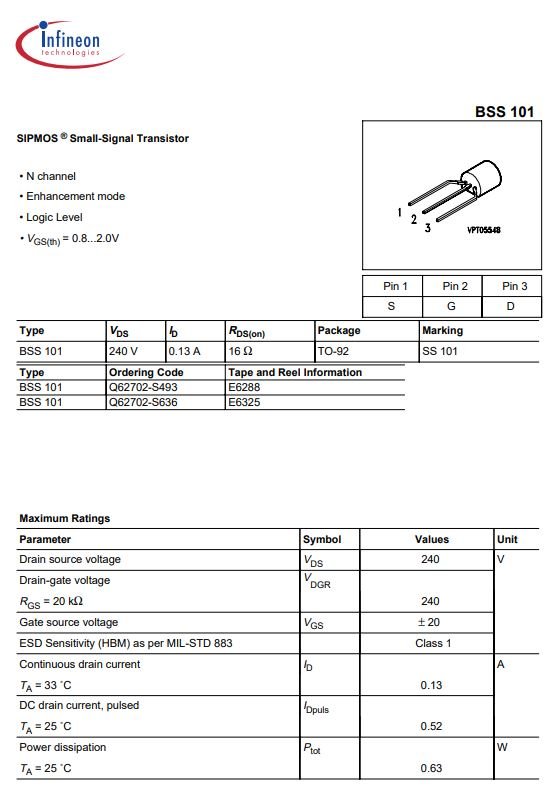 Infineon
technologies

BSS 101

SIPMOS ® Small-Signal Transistor

• N channel
• Enhancement mode
• Logic Level
• $V_{GS(th)}$ = 0.8...2.0V

1 2 3
VPT05548

| Pin 1 | Pin 2 | Pin 3 |
|---|---|---|
| S | G | D |

| Type | $V_{DS}$ | $I_D$ | $R_{DS(on)}$ | Package | Marking |
|---|---|---|---|---|---|
| BSS 101 | 240 V | 0.13 A | 16 Ω | TO-92 | SS 101 |

| Type | Ordering Code | Tape and Reel Information |
|---|---|---|
| BSS 101 | Q62702-S493 | E6288 |
| BSS 101 | Q62702-S636 | E6325 |

Maximum Ratings

| Parameter | Symbol | Values | Unit |
|---|---|---|---|
| Drain source voltage | $V_{DS}$ | 240 | V |
| Drain-gate voltage | $V_{DGR}$ | | |
| $R_{GS}$ = 20 kΩ | | 240 | |
| Gate source voltage | $V_{GS}$ | ± 20 | |
| ESD Sensitivity (HBM) as per MIL-STD 883 | | Class 1 | |
| Continuous drain current | $I_D$ | | A |
| $T_A$ = 33 °C | | 0.13 | |
| DC drain current, pulsed | $I_{Dpuls}$ | | |
| $T_A$ = 25 °C | | 0.52 | |
| Power dissipation | $P_{tot}$ | | W |
| $T_A$ = 25 °C | | 0.63 | |